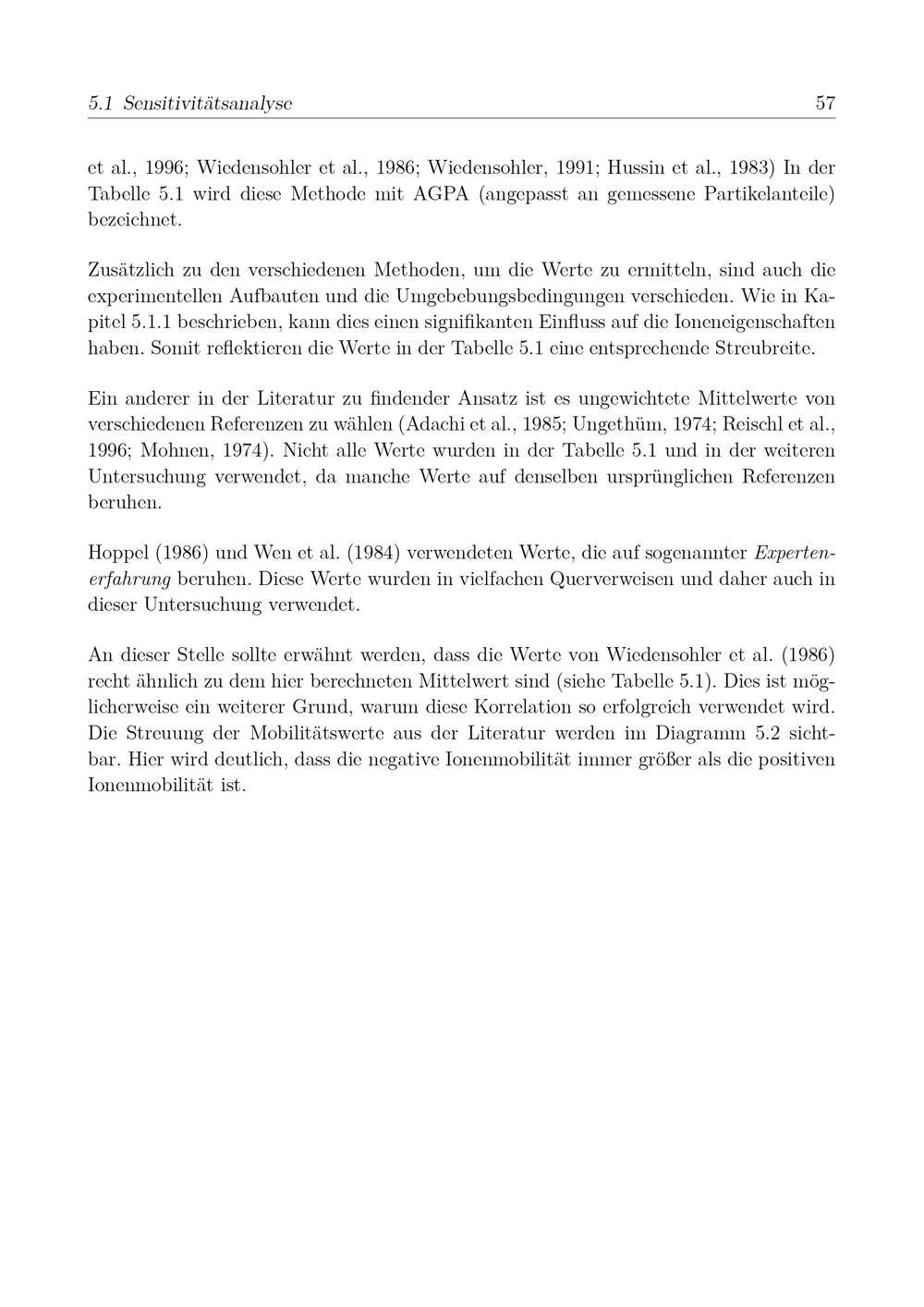 5.1 Sensitivitätsanalyse 57

et al., 1996; Wiedensohler et al., 1986; Wiedensohler, 1991; Hussin et al., 1983) In der Tabelle 5.1 wird diese Methode mit AGPA (angepasst an gemessene Partikelanteile) bezeichnet.

Zusätzlich zu den verschiedenen Methoden, um die Werte zu ermitteln, sind auch die experimentellen Aufbauten und die Umgebebungsbedingungen verschieden. Wie in Kapitel 5.1.1 beschrieben, kann dies einen signifikanten Einfluss auf die Ioneneigenschaften haben. Somit reflektieren die Werte in der Tabelle 5.1 eine entsprechende Streubreite.

Ein anderer in der Literatur zu findender Ansatz ist es ungewichtete Mittelwerte von verschiedenen Referenzen zu wählen (Adachi et al., 1985; Ungethüm, 1974; Reischl et al., 1996; Mohnen, 1974). Nicht alle Werte wurden in der Tabelle 5.1 und in der weiteren Untersuchung verwendet, da manche Werte auf denselben ursprünglichen Referenzen beruhen.

Hoppel (1986) und Wen et al. (1984) verwendeten Werte, die auf sogenannter Expertenerfahrung beruhen. Diese Werte wurden in vielfachen Querverweisen und daher auch in dieser Untersuchung verwendet.

An dieser Stelle sollte erwähnt werden, dass die Werte von Wiedensohler et al. (1986) recht ähnlich zu dem hier berechneten Mittelwert sind (siehe Tabelle 5.1). Dies ist möglicherweise ein weiterer Grund, warum diese Korrelation so erfolgreich verwendet wird. Die Streuung der Mobilitätswerte aus der Literatur werden im Diagramm 5.2 sichtbar. Hier wird deutlich, dass die negative Ionenmobilität immer größer als die positiven Ionenmobilität ist.